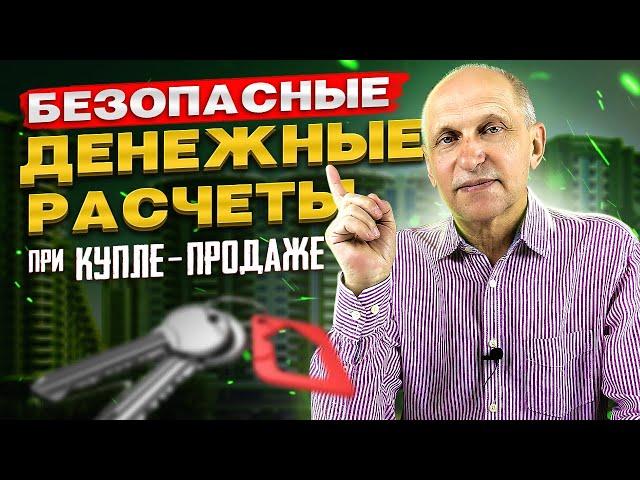 БЕЗОПАСНЫЕ
ДЕНЕЖНЫЕ
РАСЧЕТЫ
ПРИ КУПЛЕ-ПРОДАЖЕ